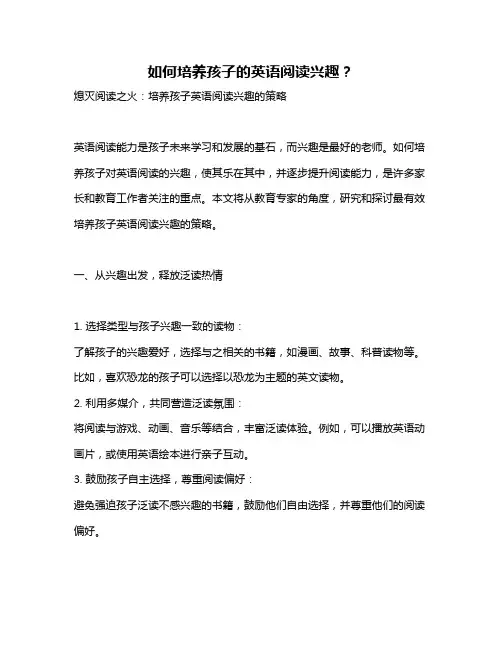 如何培养孩子的英语阅读兴趣？

熄灭阅读之火：培养孩子英语阅读兴趣的策略

英语阅读能力是孩子未来学习和发展的基石，而兴趣是最好的老师。如何培养孩子对英语阅读的兴趣，使其乐在其中，并逐步提升阅读能力，是许多家长和教育工作者关注的重点。本文将从教育专家的角度，研究和探讨最有效培养孩子英语阅读兴趣的策略。

一、从兴趣出发，释放泛读热情

1. 选择类型与孩子兴趣一致的读物：

了解孩子的兴趣爱好，选择与之相关的书籍，如漫画、故事、科普读物等。比如，喜欢恐龙的孩子可以选择以恐龙为主题的英文读物。

2. 利用多媒介，共同营造泛读氛围：

将阅读与游戏、动画、音乐等结合，丰富泛读体验。例如，可以播放英语动画片，或使用英语绘本进行亲子互动。

3. 鼓励孩子自主选择，尊重阅读偏好：

避免强迫孩子泛读不感兴趣的书籍，鼓励他们自由选择，并尊重他们的阅读偏好。